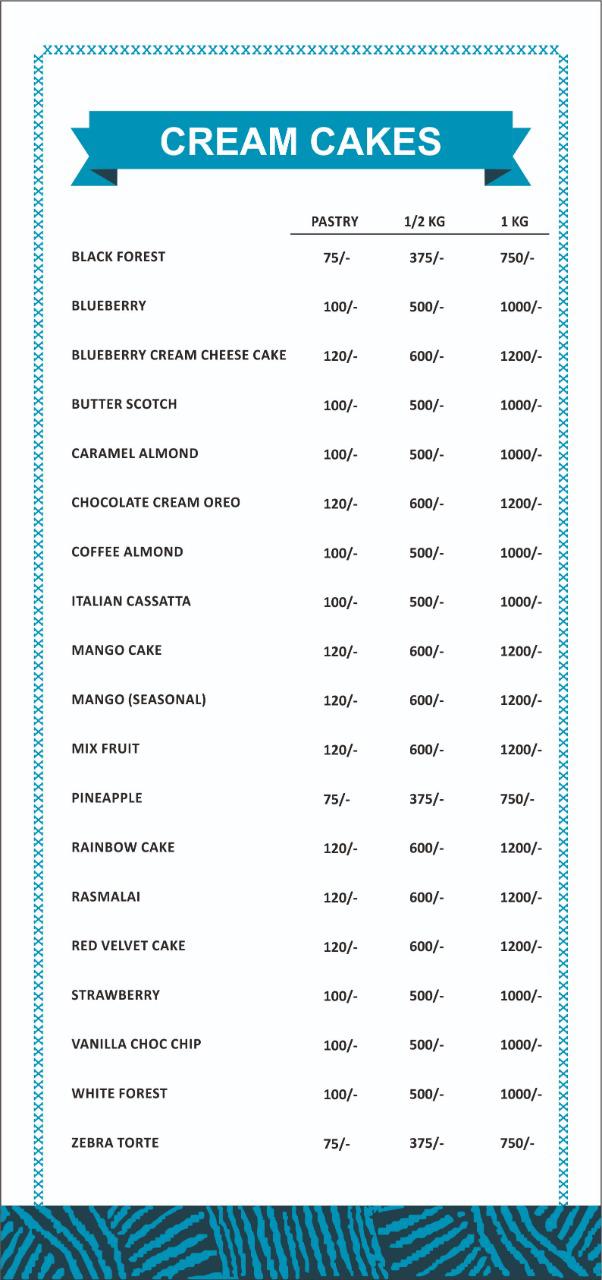 CREAM CAKES

|  | PASTRY | 1/2 KG | 1 KG |
|---|---|---|---|
| BLACK FOREST | 75/- | 375/- | 750/- |
| BLUEBERRY | 100/- | 500/- | 1000/- |
| BLUEBERRY CREAM CHEESE CAKE | 120/- | 600/- | 1200/- |
| BUTTER SCOTCH | 100/- | 500/- | 1000/- |
| CARAMEL ALMOND | 100/- | 500/- | 1000/- |
| CHOCOLATE CREAM OREO | 120/- | 600/- | 1200/- |
| COFFEE ALMOND | 100/- | 500/- | 1000/- |
| ITALIAN CASSATTA | 100/- | 500/- | 1000/- |
| MANGO CAKE | 120/- | 600/- | 1200/- |
| MANGO (SEASONAL) | 120/- | 600/- | 1200/- |
| MIX FRUIT | 120/- | 600/- | 1200/- |
| PINEAPPLE | 75/- | 375/- | 750/- |
| RAINBOW CAKE | 120/- | 600/- | 1200/- |
| RASMALAI | 120/- | 600/- | 1200/- |
| RED VELVET CAKE | 120/- | 600/- | 1200/- |
| STRAWBERRY | 100/- | 500/- | 1000/- |
| VANILLA CHOC CHIP | 100/- | 500/- | 1000/- |
| WHITE FOREST | 100/- | 500/- | 1000/- |
| ZEBRA TORTE | 75/- | 375/- | 750/- |